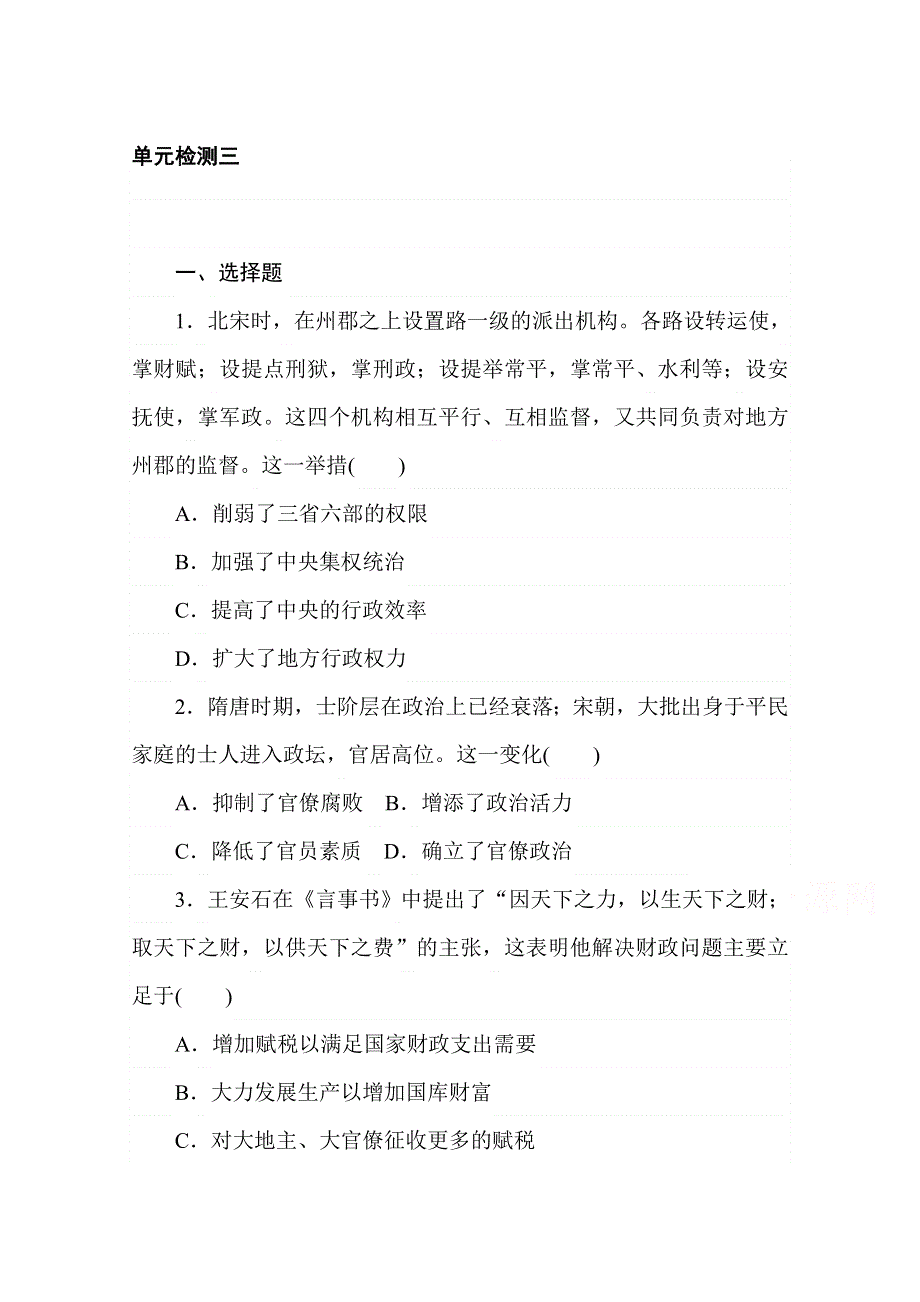 单元检测三

一、选择题

1．北宋时，在州郡之上设置路一级的派出机构。各路设转运使，掌财赋；设提点刑狱，掌刑政；设提举常平，掌常平、水利等；设安抚使，掌军政。这四个机构相互平行、互相监督，又共同负责对地方州郡的监督。这一举措(　　)

A．削弱了三省六部的权限

B．加强了中央集权统治

C．提高了中央的行政效率

D．扩大了地方行政权力

2．隋唐时期，士阶层在政治上已经衰落；宋朝，大批出身于平民家庭的士人进入政坛，官居高位。这一变化(　　)

A．抑制了官僚腐败　B．增添了政治活力

C．降低了官员素质　D．确立了官僚政治

3．王安石在《言事书》中提出了“因天下之力，以生天下之财；取天下之财，以供天下之费”的主张，这表明他解决财政问题主要立足于(　　)

A．增加赋税以满足国家财政支出需要

B．大力发展生产以增加国库财富

C．对大地主、大官僚征收更多的赋税